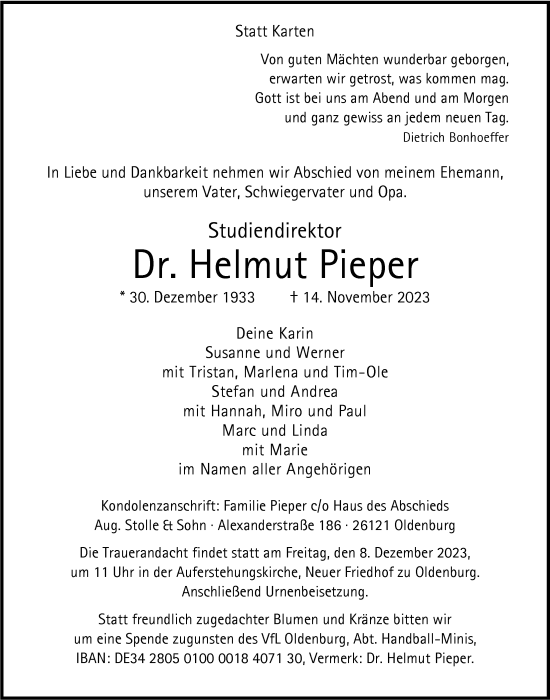 Statt Karten

Von guten Mächten wunderbar geborgen,
erwarten wir getrost, was kommen mag.
Gott ist bei uns am Abend und am Morgen
und ganz gewiss an jedem neuen Tag.
Dietrich Bonhoeffer

In Liebe und Dankbarkeit nehmen wir Abschied von meinem Ehemann, unserem Vater, Schwiegervater und Opa.

Studiendirektor
Dr. Helmut Pieper
* 30. Dezember 1933 † 14. November 2023

Deine Karin
Susanne und Werner
mit Tristan, Marlena und Tim-Ole
Stefan und Andrea
mit Hannah, Miro und Paul
Marc und Linda
mit Marie
im Namen aller Angehörigen

Kondolenzanschrift: Familie Pieper c/o Haus des Abschieds
Aug. Stolle & Sohn · Alexanderstraße 186 · 26121 Oldenburg

Die Trauerandacht findet statt am Freitag, den 8. Dezember 2023, um 11 Uhr in der Auferstehungskirche, Neuer Friedhof zu Oldenburg. Anschließend Urnenbeisetzung.

Statt freundlich zugedachter Blumen und Kränze bitten wir um eine Spende zugunsten des VfL Oldenburg, Abt. Handball-Minis, IBAN: DE34 2805 0100 0018 4071 30, Vermerk: Dr. Helmut Pieper.